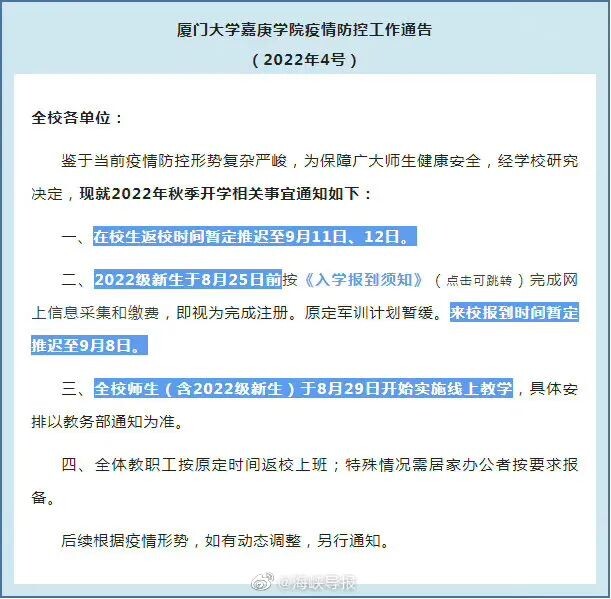 厦门大学嘉庚学院疫情防控工作通告

（2022年4号）

全校各单位：

鉴于当前疫情防控形势复杂严峻，为保障广大师生健康安全，经学校研究决定，现就2022年秋季开学相关事宜通知如下：

一、在校生返校时间暂定推迟至9月11日、12日。

二、2022级新生于8月25日前按《入学报到须知》（点击可跳转）完成网上信息采集和缴费，即视为完成注册。原定军训计划暂缓。来校报到时间暂定推迟至9月8日。

三、全校师生（含2022级新生）于8月29日开始实施线上教学，具体安排以教务部通知为准。

四、全体教职工按原定时间返校上班；特殊情况需居家办公者按要求报备。

后续根据疫情形势，如有动态调整，另行通知。

@海峡导报